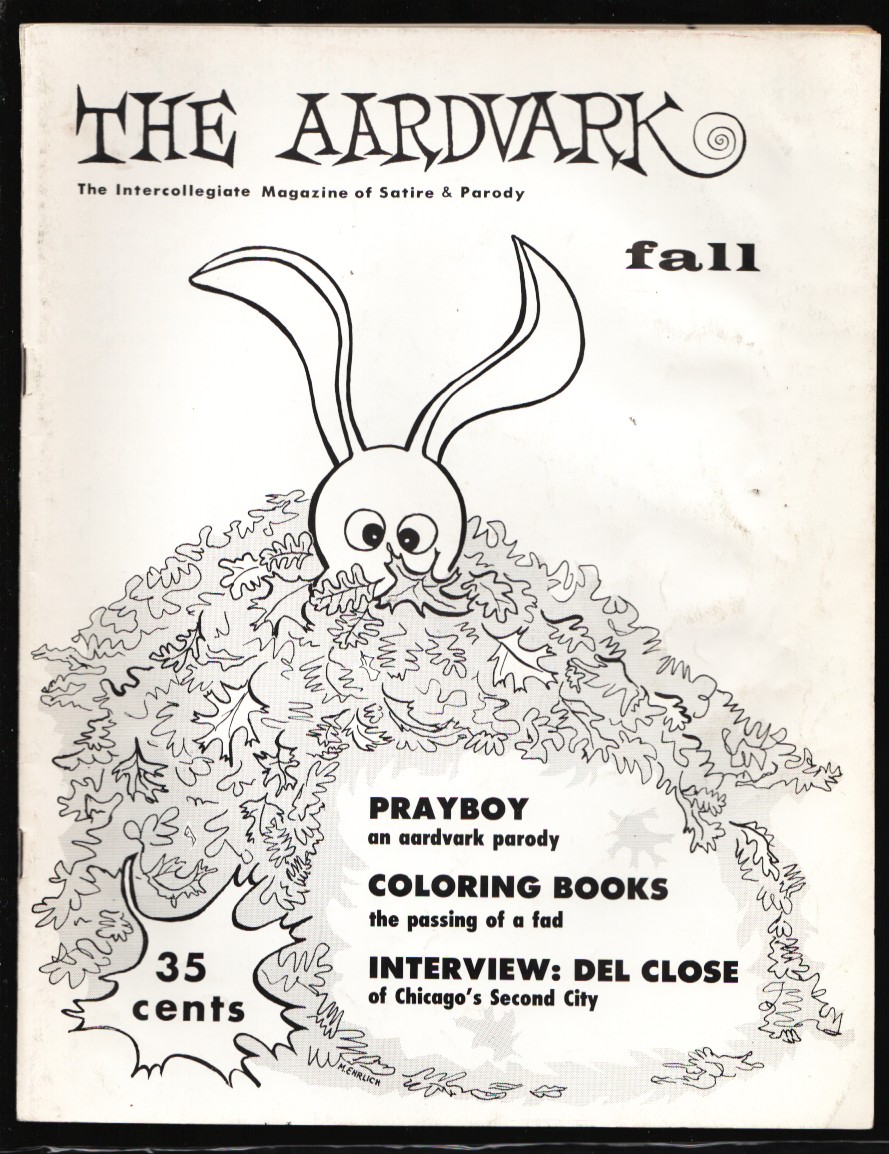 THE AARDVARK

The Intercollegiate Magazine of Satire & Parody

fall

PRAYBOY
an aardvark parody

COLORING BOOKS
the passing of a fad

INTERVIEW: DEL CLOSE
of Chicago's Second City

35 cents

M. EHRLICH